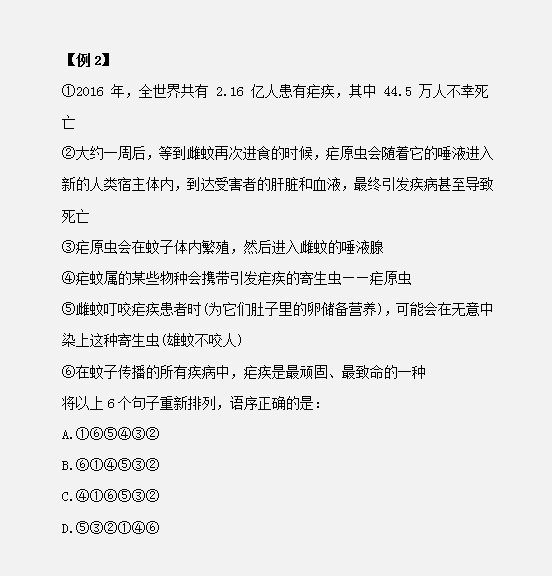 【例 2】

①2016 年，全世界共有 2.16 亿人患有疟疾，其中 44.5 万人不幸死亡

②大约一周后，等到雌蚊再次进食的时候，疟原虫会随着它的唾液进入新的人类宿主体内，到达受害者的肝脏和血液，最终引发疾病甚至导致死亡

③疟原虫会在蚊子体内繁殖，然后进入雌蚊的唾液腺

④疟蚊属的某些物种会携带引发疟疾的寄生虫——疟原虫

⑤雌蚊叮咬疟疾患者时(为它们肚子里的卵储备营养)，可能会在无意中染上这种寄生虫(雄蚊不咬人)

⑥在蚊子传播的所有疾病中，疟疾是最顽固、最致命的一种

将以上 6 个句子重新排列，语序正确的是：

A.①⑥⑤④③②

B.⑥①④⑤③②

C.④①⑥⑤③②

D.⑤③②①④⑥